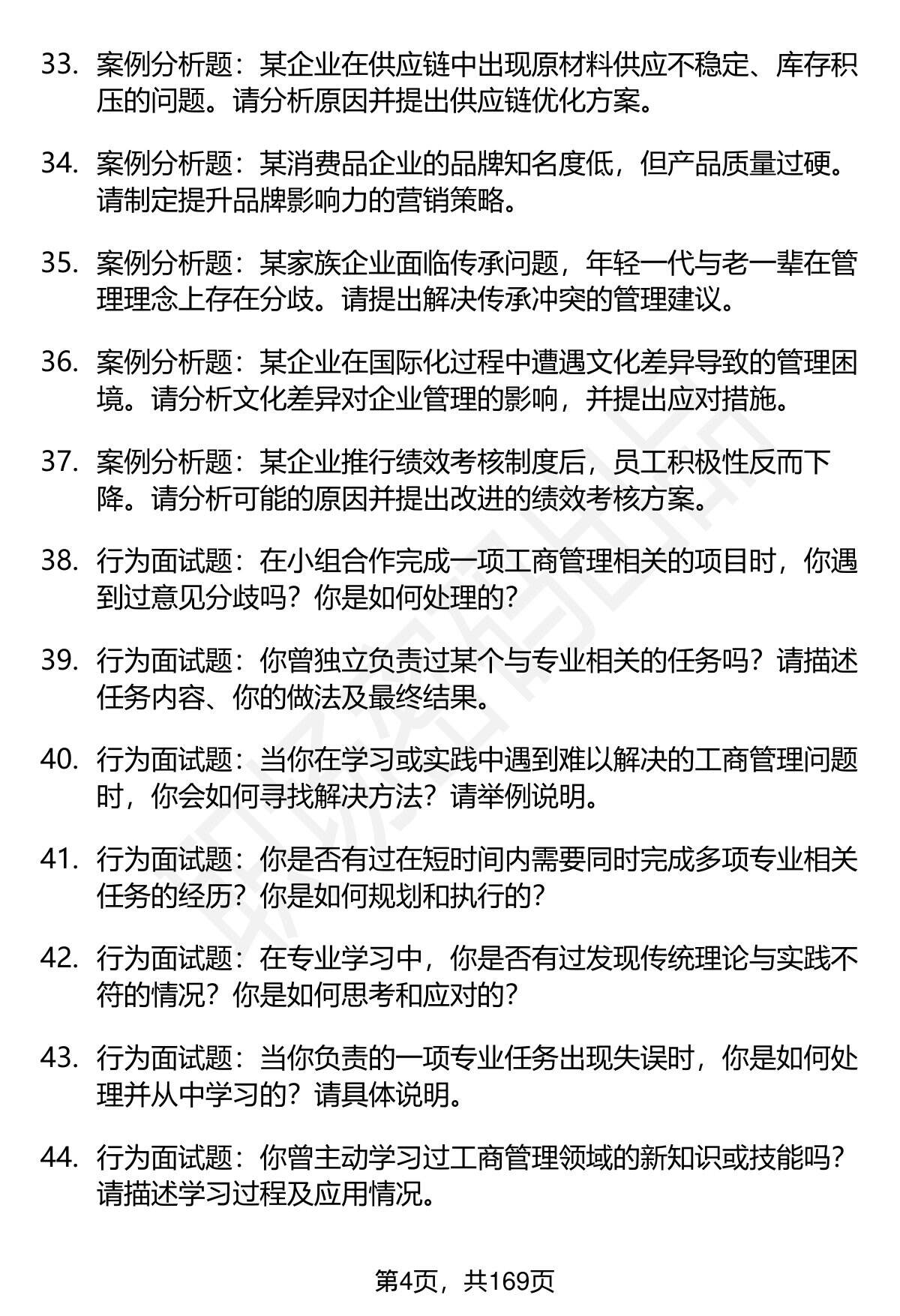 33. 案例分析题：某企业在供应链中出现原材料供应不稳定、库存积压的问题。请分析原因并提出供应链优化方案。

34. 案例分析题：某消费品企业的品牌知名度低，但产品质量过硬。请制定提升品牌影响力的营销策略。

35. 案例分析题：某家族企业面临传承问题，年轻一代与老一辈在管理理念上存在分歧。请提出解决传承冲突的管理建议。

36. 案例分析题：某企业在国际化过程中遭遇文化差异导致的管理困境。请分析文化差异对企业管理的影响，并提出应对措施。

37. 案例分析题：某企业推行绩效考核制度后，员工积极性反而下降。请分析可能的原因并提出改进的绩效考核方案。

38. 行为面试题：在小组合作完成一项工商管理相关的项目时，你遇到过意见分歧吗？你是如何处理的？

39. 行为面试题：你曾独立负责过某个与专业相关的任务吗？请描述任务内容、你的做法及最终结果。

40. 行为面试题：当你在学习或实践中遇到难以解决的工商管理问题时，你会如何寻找解决方法？请举例说明。

41. 行为面试题：你是否有过在短时间内需要同时完成多项专业相关任务的经历？你是如何规划和执行的？

42. 行为面试题：在专业学习中，你是否有过发现传统理论与实践不符的情况？你是如何思考和应对的？

43. 行为面试题：当你负责的一项专业任务出现失误时，你是如何处理并从中学习的？请具体说明。

44. 行为面试题：你曾主动学习过工商管理领域的新知识或技能吗？请描述学习过程及应用情况。

第4页，共169页